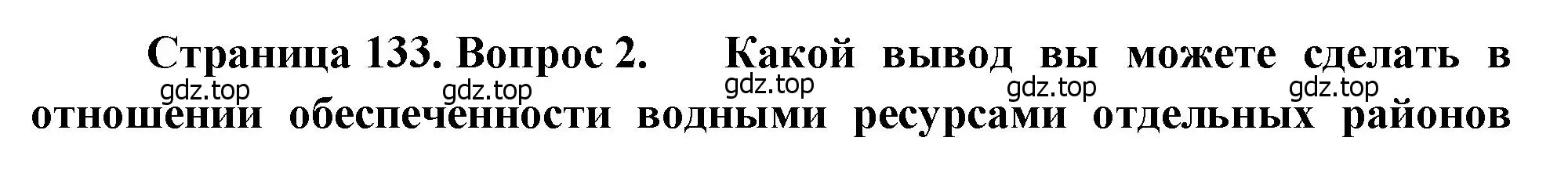 Страница 133. Вопрос 2. Какой вывод вы можете сделать в отношении обеспеченности водными ресурсами отдельных районов

gdz.top gdz.top gdz.top gdz.top gdz.top